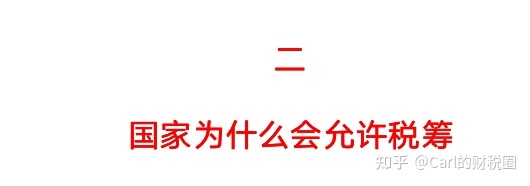 二

国家为什么会允许税筹

知乎 @Carl的财税圈